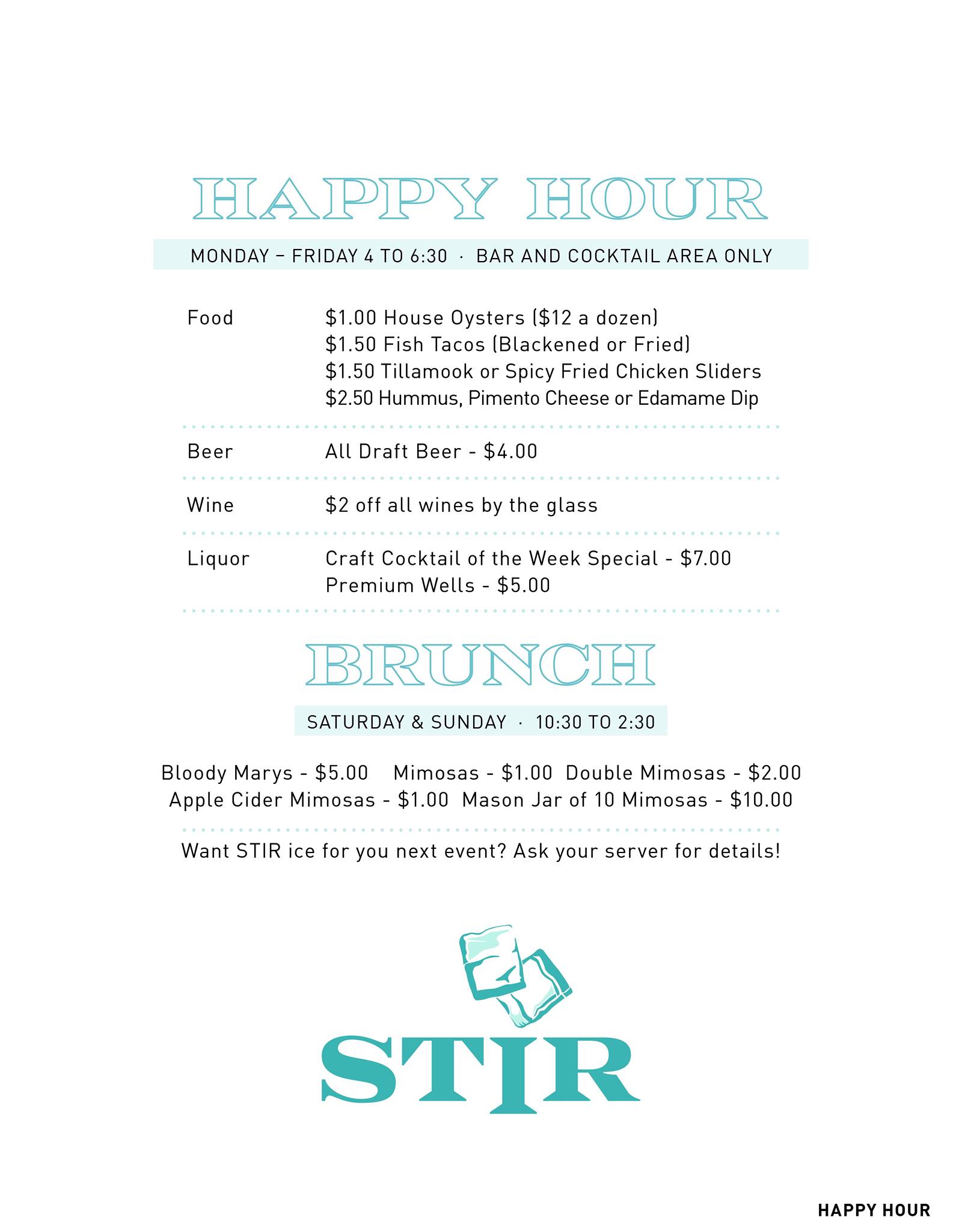 HAPPY HOUR

MONDAY – FRIDAY 4 TO 6:30 · BAR AND COCKTAIL AREA ONLY

Food
$1.00 House Oysters ($12 a dozen)
$1.50 Fish Tacos (Blackened or Fried)
$1.50 Tillamook or Spicy Fried Chicken Sliders
$2.50 Hummus, Pimento Cheese or Edamame Dip

Beer
All Draft Beer - $4.00

Wine
$2 off all wines by the glass

Liquor
Craft Cocktail of the Week Special - $7.00
Premium Wells - $5.00

BRUNCH

SATURDAY & SUNDAY · 10:30 TO 2:30

Bloody Marys - $5.00 Mimosas - $1.00 Double Mimosas - $2.00
Apple Cider Mimosas - $1.00 Mason Jar of 10 Mimosas - $10.00

Want STIR ice for you next event? Ask your server for details!

STIR

HAPPY HOUR